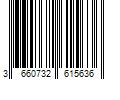 3 660732 615636